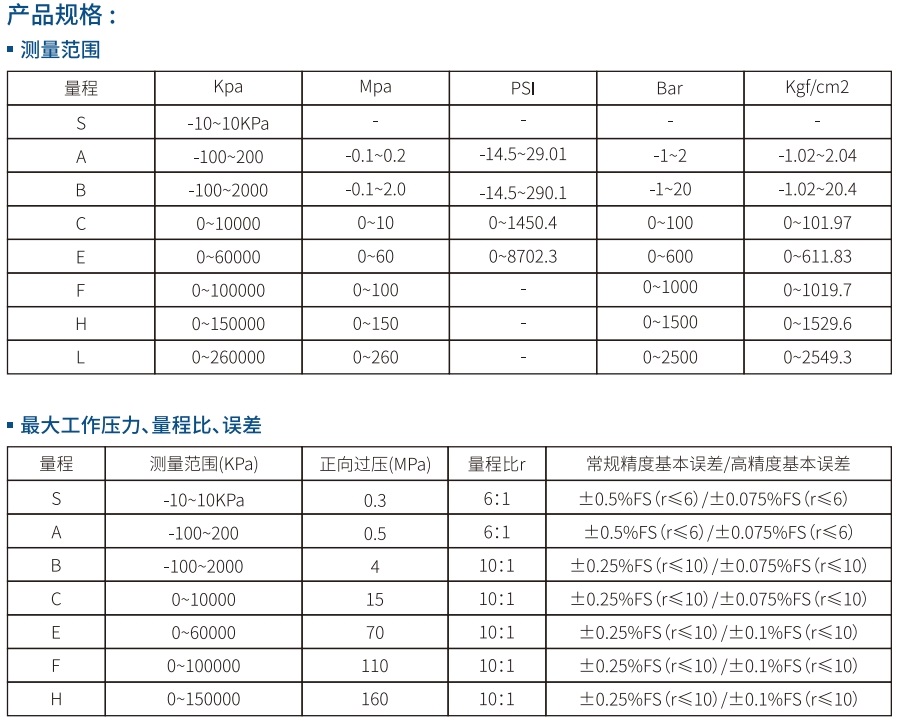 产品规格：

▪ 测量范围

| 量程 | Kpa | Mpa | PSI | Bar | Kgf/cm2 |
|---|---|---|---|---|---|
| S | -10~10KPa | - | - | - | - |
| A | -100~200 | -0.1~0.2 | -14.5~29.01 | -1~2 | -1.02~2.04 |
| B | -100~2000 | -0.1~2.0 | -14.5~290.1 | -1~20 | -1.02~20.4 |
| C | 0~10000 | 0~10 | 0~1450.4 | 0~100 | 0~101.97 |
| E | 0~60000 | 0~60 | 0~8702.3 | 0~600 | 0~611.83 |
| F | 0~100000 | 0~100 | - | 0~1000 | 0~1019.7 |
| H | 0~150000 | 0~150 | - | 0~1500 | 0~1529.6 |
| L | 0~260000 | 0~260 | - | 0~2500 | 0~2549.3 |

▪ 最大工作压力、量程比、误差

| 量程 | 测量范围(KPa) | 正向过压(MPa) | 量程比r | 常规精度基本误差/高精度基本误差 |
|---|---|---|---|---|
| S | -10~10KPa | 0.3 | 6:1 | ±0.5%FS (r≤6) / ±0.075%FS (r≤6) |
| A | -100~200 | 0.5 | 6:1 | ±0.5%FS (r≤6) / ±0.075%FS (r≤6) |
| B | -100~2000 | 4 | 10:1 | ±0.25%FS (r≤10) / ±0.075%FS (r≤10) |
| C | 0~10000 | 15 | 10:1 | ±0.25%FS (r≤10) / ±0.075%FS (r≤10) |
| E | 0~60000 | 70 | 10:1 | ±0.25%FS (r≤10) / ±0.1%FS (r≤10) |
| F | 0~100000 | 110 | 10:1 | ±0.25%FS (r≤10) / ±0.1%FS (r≤10) |
| H | 0~150000 | 160 | 10:1 | ±0.25%FS (r≤10) / ±0.1%FS (r≤10) |